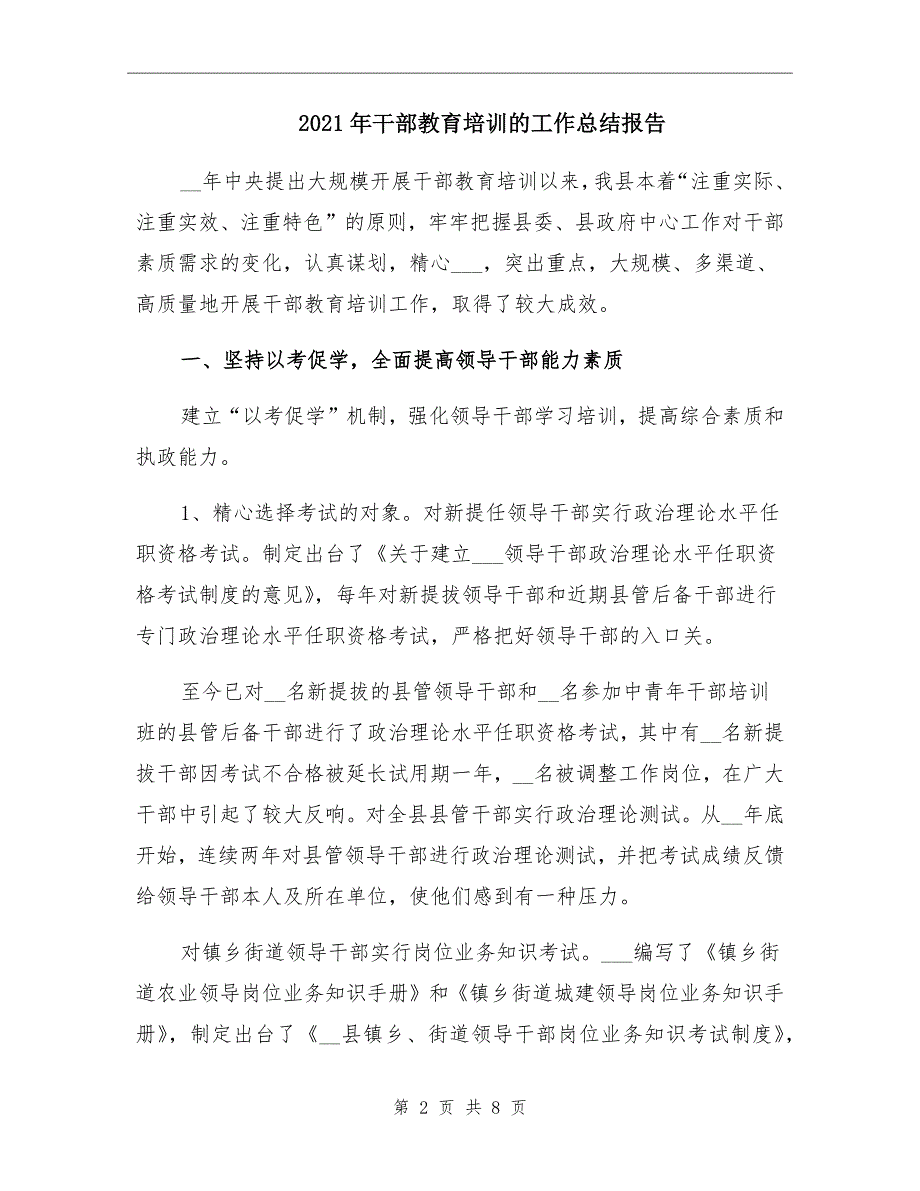 2021年干部教育培训的工作总结报告

__年中央提出大规模开展干部教育培训以来，我县本着“注重实际、注重实效、注重特色”的原则，牢牢把握县委、县政府中心工作对干部素质需求的变化，认真谋划，精心___，突出重点，大规模、多渠道、高质量地开展干部教育培训工作，取得了较大成效。

一、坚持以考促学，全面提高领导干部能力素质

建立“以考促学”机制，强化领导干部学习培训，提高综合素质和执政能力。

1、精心选择考试的对象。对新提任领导干部实行政治理论水平任职资格考试。制定出台了《关于建立___领导干部政治理论水平任职资格考试制度的意见》，每年对新提拔领导干部和近期县管后备干部进行专门政治理论水平任职资格考试，严格把好领导干部的入口关。

至今已对__名新提拔的县管领导干部和__名参加中青年干部培训班的县管后备干部进行了政治理论水平任职资格考试，其中有__名新提拔干部因考试不合格被延长试用期一年，__名被调整工作岗位，在广大干部中引起了较大反响。对全县县管干部实行政治理论测试。从__年底开始，连续两年对县管领导干部进行政治理论测试，并把考试成绩反馈给领导干部本人及所在单位，使他们感到有一种压力。

对镇乡街道领导干部实行岗位业务知识考试。___编写了《镇乡街道农业领导岗位业务知识手册》和《镇乡街道城建领导岗位业务知识手册》，制定出台了《__县镇乡、街道领导干部岗位业务知识考试制度》，

第 2 页 共 8 页